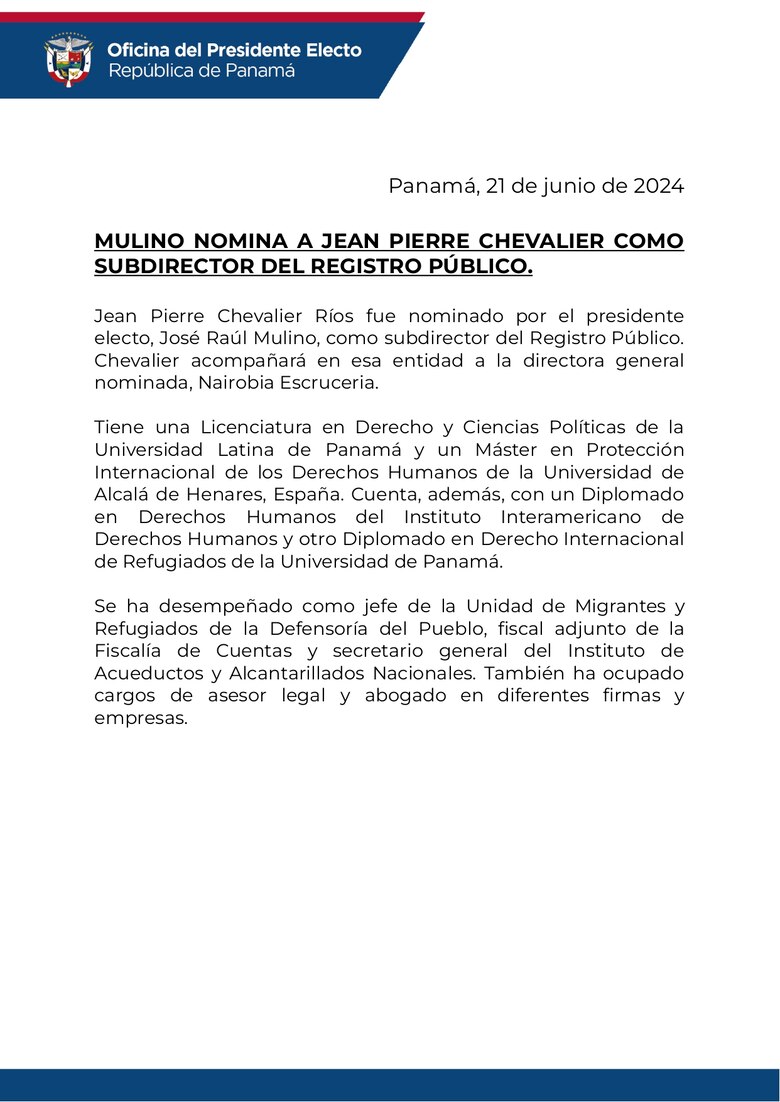 Oficina del Presidente Electo
República de Panamá

Panamá, 21 de junio de 2024

MULINO NOMINA A JEAN PIERRE CHEVALIER COMO SUBDIRECTOR DEL REGISTRO PÚBLICO.

Jean Pierre Chevalier Ríos fue nominado por el presidente electo, José Raúl Mulino, como subdirector del Registro Público. Chevalier acompañará en esa entidad a la directora general nominada, Nairobia Escruceria.

Tiene una Licenciatura en Derecho y Ciencias Políticas de la Universidad Latina de Panamá y un Máster en Protección Internacional de los Derechos Humanos de la Universidad de Alcalá de Henares, España. Cuenta, además, con un Diplomado en Derechos Humanos del Instituto Interamericano de Derechos Humanos y otro Diplomado en Derecho Internacional de Refugiados de la Universidad de Panamá.

Se ha desempeñado como jefe de la Unidad de Migrantes y Refugiados de la Defensoría del Pueblo, fiscal adjunto de la Fiscalía de Cuentas y secretario general del Instituto de Acueductos y Alcantarillados Nacionales. También ha ocupado cargos de asesor legal y abogado en diferentes firmas y empresas.